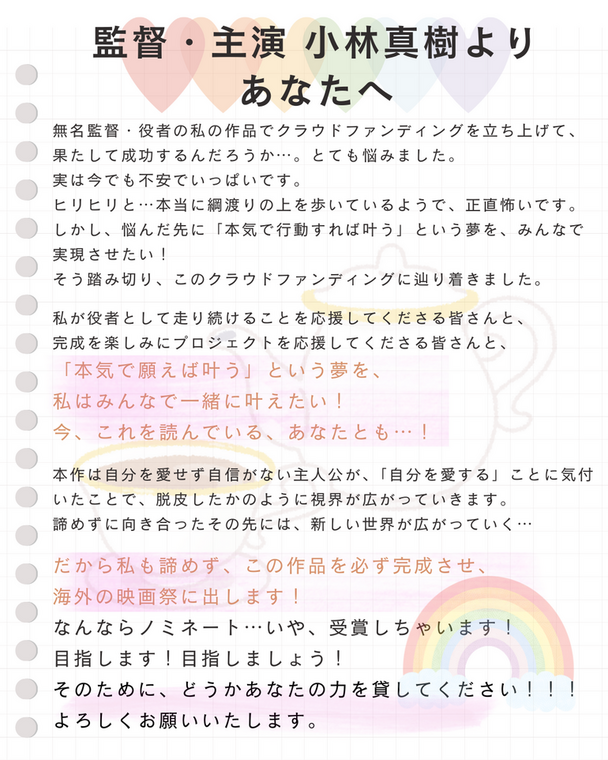 監督・主演 小林真樹より
あなたへ

無名監督・役者の私の作品でクラウドファンディングを立ち上げて、果たして成功するんだろうか…。とても悩みました。
実は今でも不安でいっぱいです。
ヒリヒリと…本当に綱渡りの上を歩いているようで、正直怖いです。
しかし、悩んだ先に「本気で行動すれば叶う」という夢を、みんなで実現させたい！
そう踏み切り、このクラウドファンディングに辿り着きました。

私が役者として走り続けることを応援してくださる皆さんと、
完成を楽しみにプロジェクトを応援してくださる皆さんと、
「本気で願えば叶う」という夢を、
私はみんなで一緒に叶えたい！
今、これを読んでいる、あなたとも…！

本作は自分を愛せず自信がない主人公が、「自分を愛する」ことに気付いたことで、脱皮したかのように視界が広がっていきます。
諦めずに向き合ったその先には、新しい世界が広がっていく…

だから私も諦めず、この作品を必ず完成させ、
海外の映画祭に出します！
なんならノミネート…いや、受賞しちゃいます！
目指します！目指しましょう！
そのために、どうかあなたの力を貸してください！！！
よろしくお願いいたします。